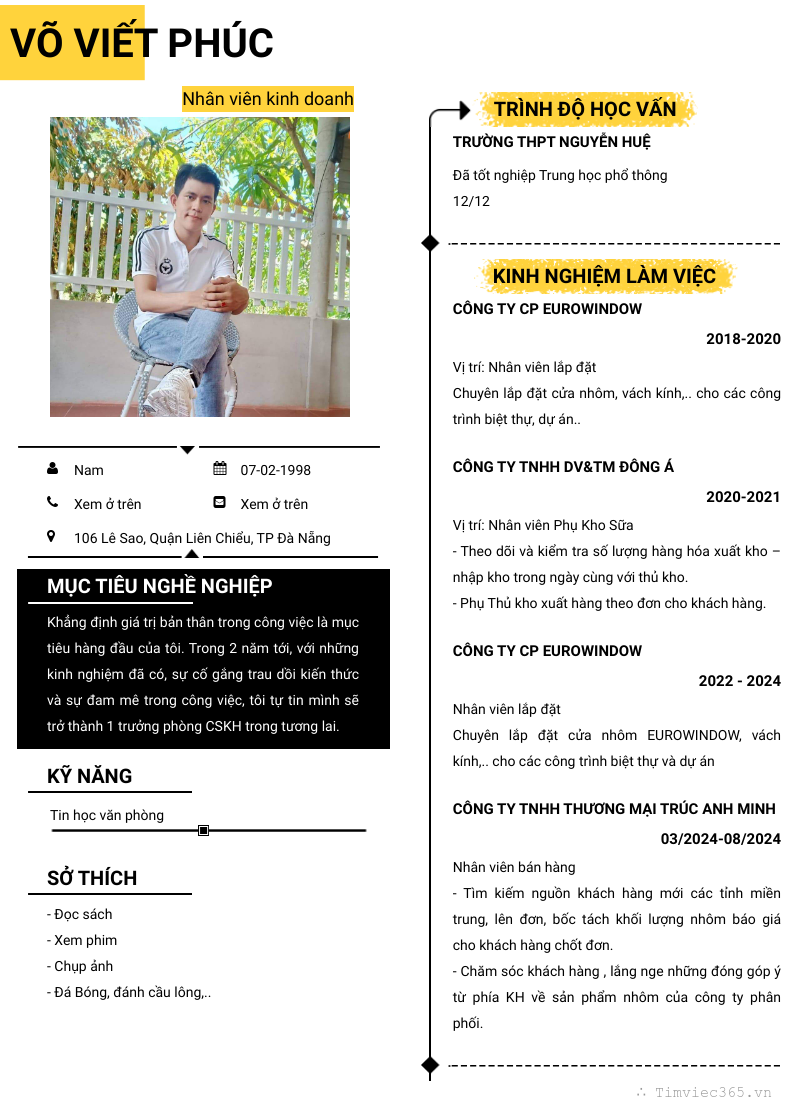 VÕ VIẾT PHÚC

Nhân viên kinh doanh

Nam
07-02-1998
Xem ở trên
Xem ở trên
106 Lê Sao, Quận Liên Chiểu, TP Đà Nẵng

MỤC TIÊU NGHỀ NGHIỆP

Khẳng định giá trị bản thân trong công việc là mục tiêu hàng đầu của tôi. Trong 2 năm tới, với những kinh nghiệm đã có, sự cố gắng trau dồi kiến thức và sự đam mê trong công việc, tôi tự tin mình sẽ trở thành 1 trưởng phòng CSKH trong tương lai.

KỸ NĂNG

Tin học văn phòng

SỞ THÍCH

- Đọc sách
- Xem phim
- Chụp ảnh
- Đá Bóng, đánh cầu lông,..

TRÌNH ĐỘ HỌC VẤN

TRƯỜNG THPT NGUYỄN HUỆ

Đã tốt nghiệp Trung học phổ thông
12/12

KINH NGHIỆM LÀM VIỆC

CÔNG TY CP EUROWINDOW
2018-2020
Vị trí: Nhân viên lắp đặt
Chuyên lắp đặt cửa nhôm, vách kính,.. cho các công trình biệt thự, dự án..

CÔNG TY TNHH DV&TM ĐÔNG Á
2020-2021
Vị trí: Nhân viên Phụ Kho Sữa
- Theo dõi và kiểm tra số lượng hàng hóa xuất kho – nhập kho trong ngày cùng với thủ kho.
- Phụ Thủ kho xuất hàng theo đơn cho khách hàng.

CÔNG TY CP EUROWINDOW
2022 - 2024
Nhân viên lắp đặt
Chuyên lắp đặt cửa nhôm EUROWINDOW, vách kính,.. cho các công trình biệt thự và dự án

CÔNG TY TNHH THƯƠNG MẠI TRÚC ANH MINH
03/2024-08/2024
Nhân viên bán hàng
- Tìm kiếm nguồn khách hàng mới các tỉnh miền trung, lên đơn, bốc tách khối lượng nhôm báo giá cho khách hàng chốt đơn.
- Chăm sóc khách hàng , lắng nge những đóng góp ý từ phía KH về sản phẩm nhôm của công ty phân phối.

Timviec365.vn